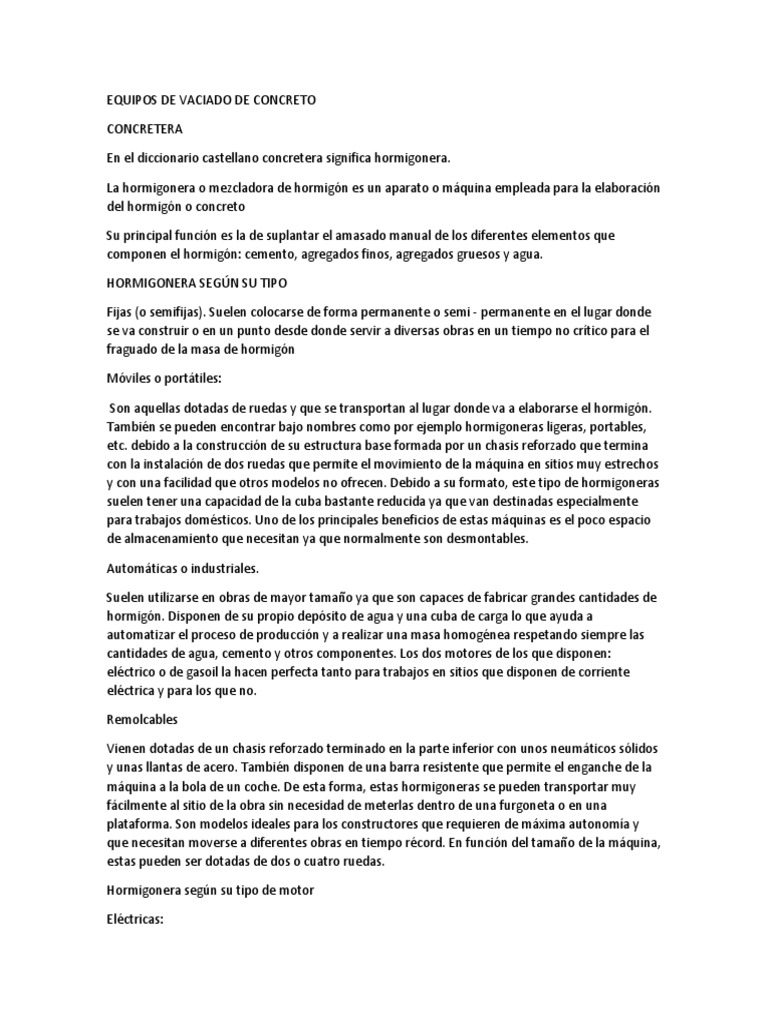 EQUIPOS DE VACIADO DE CONCRETO

CONCRETERA

En el diccionario castellano concretera significa hormigonera.

La hormigonera o mezcladora de hormigón es un aparato o máquina empleada para la elaboración del hormigón o concreto

Su principal función es la de suplantar el amasado manual de los diferentes elementos que componen el hormigón: cemento, agregados finos, agregados gruesos y agua.

HORMIGONERA SEGÚN SU TIPO

Fijas (o semifijas). Suelen colocarse de forma permanente o semi - permanente en el lugar donde se va construir o en un punto desde donde servir a diversas obras en un tiempo no crítico para el fraguado de la masa de hormigón

Móviles o portátiles:

Son aquellas dotadas de ruedas y que se transportan al lugar donde va a elaborarse el hormigón. También se pueden encontrar bajo nombres como por ejemplo hormigoneras ligeras, portables, etc. debido a la construcción de su estructura base formada por un chasis reforzado que termina con la instalación de dos ruedas que permite el movimiento de la máquina en sitios muy estrechos y con una facilidad que otros modelos no ofrecen. Debido a su formato, este tipo de hormigoneras suelen tener una capacidad de la cuba bastante reducida ya que van destinadas especialmente para trabajos domésticos. Uno de los principales beneficios de estas máquinas es el poco espacio de almacenamiento que necesitan ya que normalmente son desmontables.

Automáticas o industriales.

Suelen utilizarse en obras de mayor tamaño ya que son capaces de fabricar grandes cantidades de hormigón. Disponen de su propio depósito de agua y una cuba de carga lo que ayuda a automatizar el proceso de producción y a realizar una masa homogénea respetando siempre las cantidades de agua, cemento y otros componentes. Los dos motores de los que disponen: eléctrico o de gasoil la hacen perfecta tanto para trabajos en sitios que disponen de corriente eléctrica y para los que no.

Remolcables

Vienen dotadas de un chasis reforzado terminado en la parte inferior con unos neumáticos sólidos y unas llantas de acero. También disponen de una barra resistente que permite el enganche de la máquina a la bola de un coche. De esta forma, estas hormigoneras se pueden transportar muy fácilmente al sitio de la obra sin necesidad de meterlas dentro de una furgoneta o en una plataforma. Son modelos ideales para los constructores que requieren de máxima autonomía y que necesitan moverse a diferentes obras en tiempo récord. En función del tamaño de la máquina, estas pueden ser dotadas de dos o cuatro ruedas.

Hormigonera según su tipo de motor

Eléctricas: